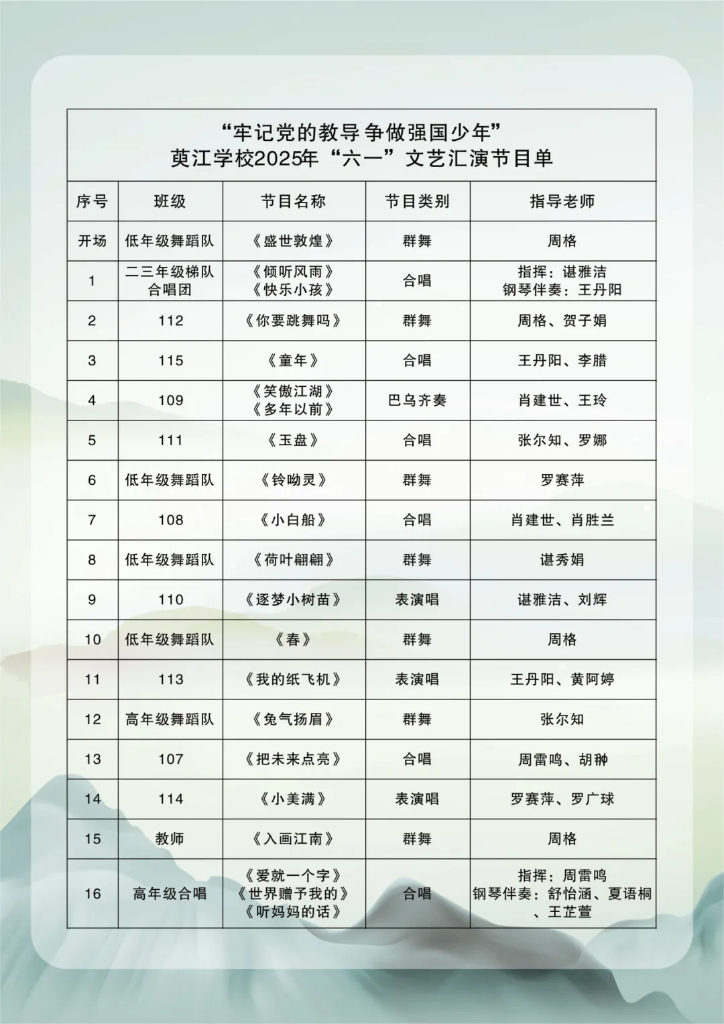 “牢记党的教导 争做强国少年”
莫江学校2025年“六一”文艺汇演节目单

| 序号 | 班级 | 节目名称 | 节目类别 | 指导老师 |
|---|---|---|---|---|
| 开场 | 低年级舞蹈队 | 《盛世敦煌》 | 群舞 | 周格 |
| 1 | 二三年级梯队合唱团 | 《倾听风雨》《快乐小孩》 | 合唱 | 指挥：谌雅洁 钢琴伴奏：王丹阳 |
| 2 | 112 | 《你要跳舞吗》 | 群舞 | 周格、贺子娟 |
| 3 | 115 | 《童年》 | 合唱 | 王丹阳、李腊 |
| 4 | 109 | 《笑傲江湖》《多年以前》 | 巴乌齐奏 | 肖建世、王玲 |
| 5 | 111 | 《玉盘》 | 合唱 | 张尔知、罗娜 |
| 6 | 低年级舞蹈队 | 《铃呦灵》 | 群舞 | 罗赛萍 |
| 7 | 108 | 《小白船》 | 合唱 | 肖建世、肖胜兰 |
| 8 | 低年级舞蹈队 | 《荷叶翩翩》 | 群舞 | 谌秀娟 |
| 9 | 110 | 《逐梦小树苗》 | 表演唱 | 谌雅洁、刘辉 |
| 10 | 低年级舞蹈队 | 《春》 | 群舞 | 周格 |
| 11 | 113 | 《我的纸飞机》 | 表演唱 | 王丹阳、黄阿婷 |
| 12 | 高年级舞蹈队 | 《兔气扬眉》 | 群舞 | 张尔知 |
| 13 | 107 | 《把未来点亮》 | 合唱 | 周雷鸣、胡翀 |
| 14 | 114 | 《小美满》 | 表演唱 | 罗赛萍、罗广球 |
| 15 | 教师 | 《入画江南》 | 群舞 | 周格 |
| 16 | 高年级合唱 | 《爱就一个字》《世界赠予我的》《听妈妈的话》 | 合唱 | 指挥：周雷鸣 钢琴伴奏：舒怡涵、夏语桐、王芷萱 |